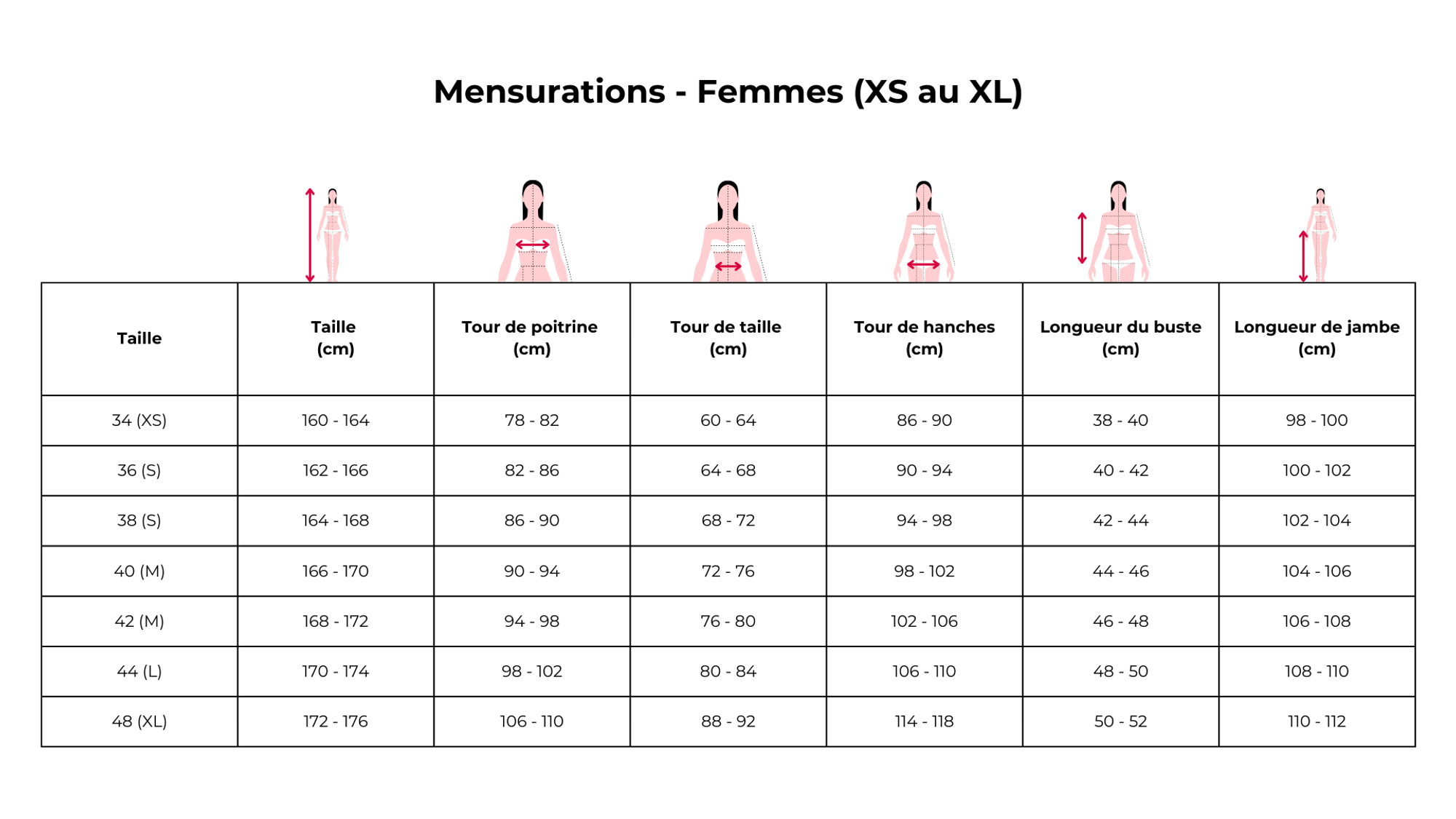 Mensurations - Femmes (XS au XL)

| Taille | Taille (cm) | Tour de poitrine (cm) | Tour de taille (cm) | Tour de hanches (cm) | Longueur du buste (cm) | Longueur de jambe (cm) |
|---|---|---|---|---|---|---|
| 34 (XS) | 160 - 164 | 78 - 82 | 60 - 64 | 86 - 90 | 38 - 40 | 98 - 100 |
| 36 (S) | 162 - 166 | 82 - 86 | 64 - 68 | 90 - 94 | 40 - 42 | 100 - 102 |
| 38 (S) | 164 - 168 | 86 - 90 | 68 - 72 | 94 - 98 | 42 - 44 | 102 - 104 |
| 40 (M) | 166 - 170 | 90 - 94 | 72 - 76 | 98 - 102 | 44 - 46 | 104 - 106 |
| 42 (M) | 168 - 172 | 94 - 98 | 76 - 80 | 102 - 106 | 46 - 48 | 106 - 108 |
| 44 (L) | 170 - 174 | 98 - 102 | 80 - 84 | 106 - 110 | 48 - 50 | 108 - 110 |
| 48 (XL) | 172 - 176 | 106 - 110 | 88 - 92 | 114 - 118 | 50 - 52 | 110 - 112 |